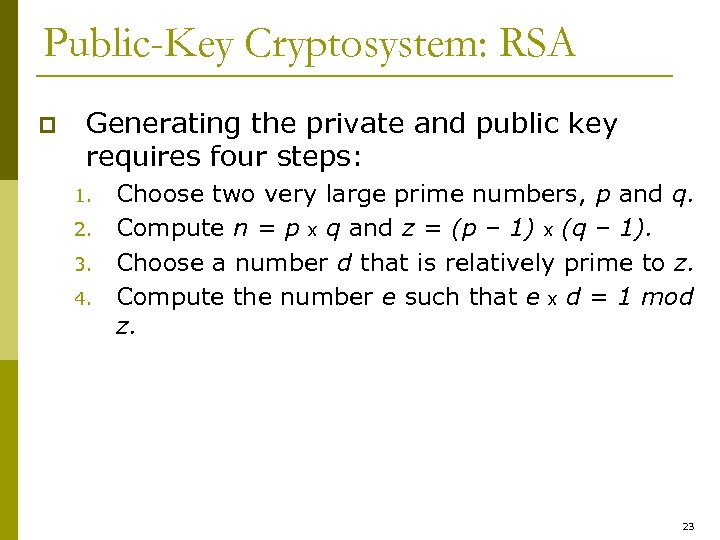 Public-Key Cryptosystem: RSA

Generating the private and public key requires four steps:

1. Choose two very large prime numbers, $p$ and $q$.
2. Compute $n = p \times q$ and $z = (p - 1) \times (q - 1)$.
3. Choose a number $d$ that is relatively prime to $z$.
4. Compute the number $e$ such that $e \times d = 1 \bmod z$.

23